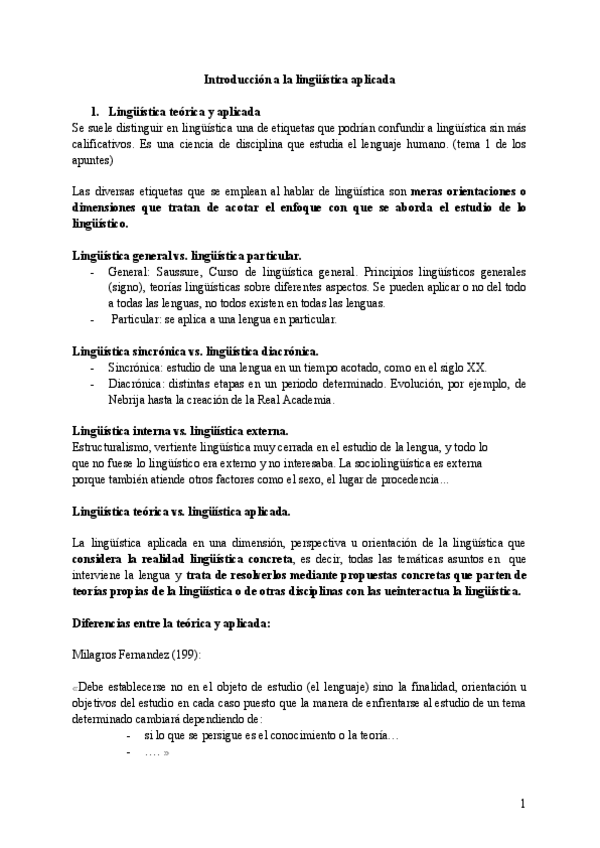 Introducción a la lingüística aplicada

1. Lingüística teórica y aplicada

Se suele distinguir en lingüística una de etiquetas que podrían confundir a lingüística sin más calificativos. Es una ciencia de disciplina que estudia el lenguaje humano. (tema 1 de los apuntes)

Las diversas etiquetas que se emplean al hablar de lingüística son meras orientaciones o dimensiones que tratan de acotar el enfoque con que se aborda el estudio de lo lingüístico.

Lingüística general vs. lingüística particular.
- General: Saussure, Curso de lingüística general. Principios lingüísticos generales (signo), teorías lingüísticas sobre diferentes aspectos. Se pueden aplicar o no del todo a todas las lenguas, no todos existen en todas las lenguas.
- Particular: se aplica a una lengua en particular.

Lingüística sincrónica vs. lingüística diacrónica.
- Sincrónica: estudio de una lengua en un tiempo acotado, como en el siglo XX.
- Diacrónica: distintas etapas en un periodo determinado. Evolución, por ejemplo, de Nebrija hasta la creación de la Real Academia.

Lingüística interna vs. lingüística externa.
Estructuralismo, vertiente lingüística muy cerrada en el estudio de la lengua, y todo lo que no fuese lo lingüístico era externo y no interesaba. La sociolingüística es externa porque también atiende otros factores como el sexo, el lugar de procedencia…

Lingüística teórica vs. lingüística aplicada.

La lingüística aplicada en una dimensión, perspectiva u orientación de la lingüística que considera la realidad lingüística concreta, es decir, todas las temáticas asuntos en que interviene la lengua y trata de resolverlos mediante propuestas concretas que parten de teorías propias de la lingüística o de otras disciplinas con las ueinteractua la lingüística.

Diferencias entre la teórica y aplicada:

Milagros Fernandez (199):

«Debe establecerse no en el objeto de estudio (el lenguaje) sino la finalidad, orientación u objetivos del estudio en cada caso puesto que la manera de enfrentarse al estudio de un tema determinado cambiará dependiendo de:
- si lo que se persigue es el conocimiento o la teoría…
- …. »

1